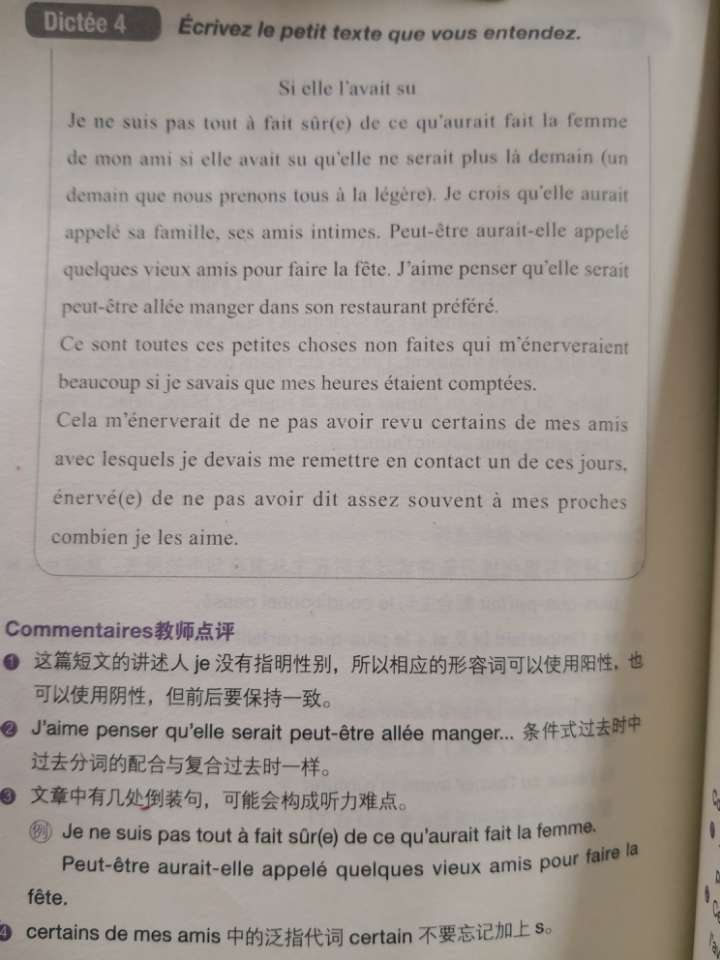 Dictée 4 Écrivez le petit texte que vous entendez.

Si elle l'avait su

Je ne suis pas tout à fait sûr(e) de ce qu'aurait fait la femme de mon ami si elle avait su qu'elle ne serait plus là demain (un demain que nous prenons tous à la légère). Je crois qu'elle aurait appelé sa famille, ses amis intimes. Peut-être aurait-elle appelé quelques vieux amis pour faire la fête. J'aime penser qu'elle serait peut-être allée manger dans son restaurant préféré.

Ce sont toutes ces petites choses non faites qui m'énerveraient beaucoup si je savais que mes heures étaient comptées.

Cela m'énerverait de ne pas avoir revu certains de mes amis avec lesquels je devais me remettre en contact un de ces jours, énervé(e) de ne pas avoir dit assez souvent à mes proches combien je les aime.

Commentaires教师点评

❶ 这篇短文的讲述人 je 没有指明性别，所以相应的形容词可以使用阳性，也可以使用阴性，但前后要保持一致。

❷ J'aime penser qu'elle serait peut-être allée manger... 条件式过去时中过去分词的配合与复合过去时一样。

❸ 文章中有几处倒装句，可能会构成听力难点。

例 Je ne suis pas tout à fait sûr(e) de ce qu'aurait fait la femme.

Peut-être aurait-elle appelé quelques vieux amis pour faire la fête.

❹ certains de mes amis 中的泛指代词 certain 不要忘记加上 s。